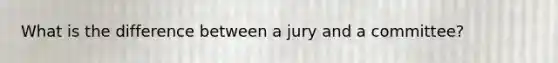 What is the difference between a jury and a committee?